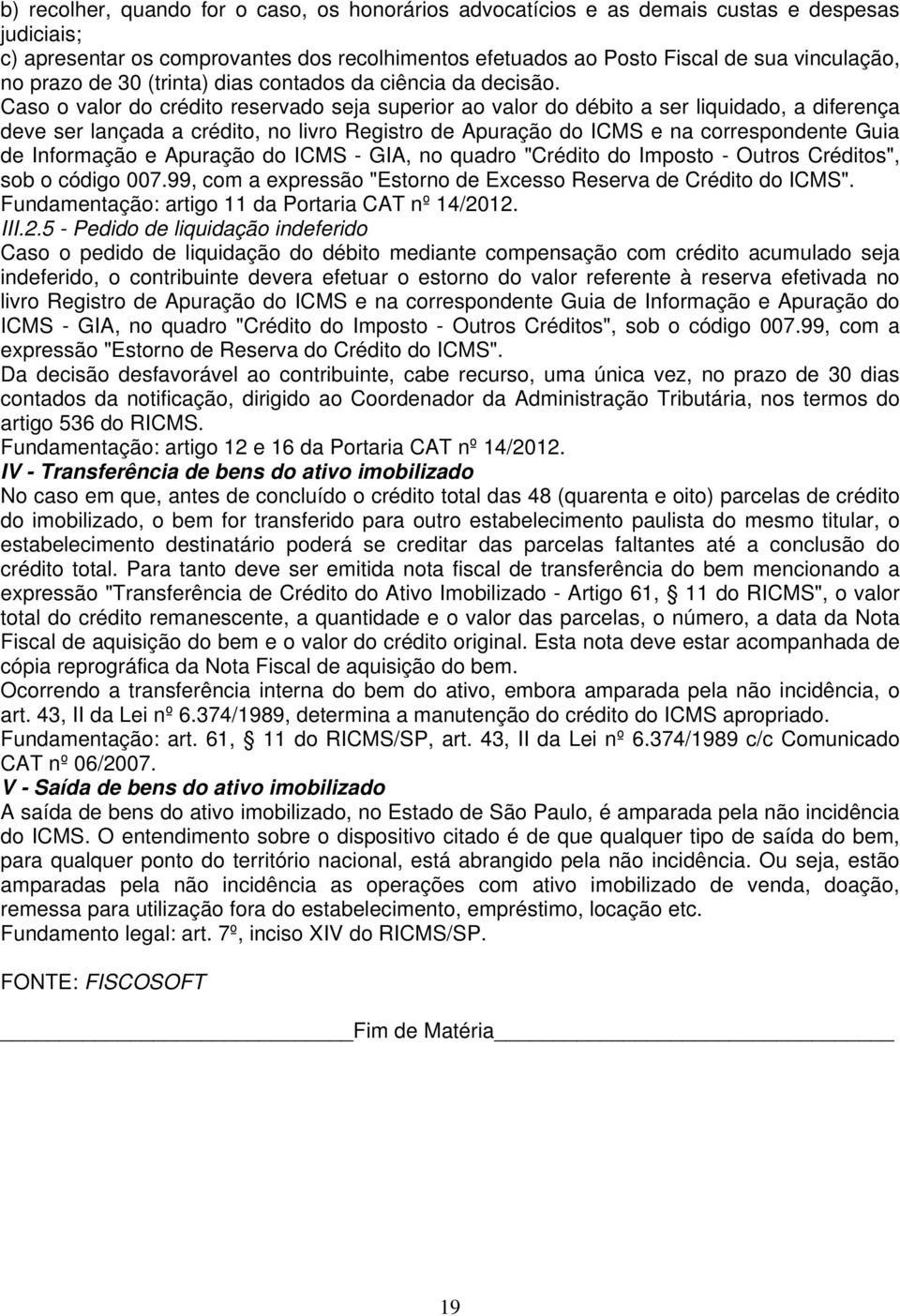 b) recolher, quando for o caso, os honorários advocatícios e as demais custas e despesas judiciais;
c) apresentar os comprovantes dos recolhimentos efetuados ao Posto Fiscal de sua vinculação, no prazo de 30 (trinta) dias contados da ciência da decisão.
Caso o valor do crédito reservado seja superior ao valor do débito a ser liquidado, a diferença deve ser lançada a crédito, no livro Registro de Apuração do ICMS e na correspondente Guia de Informação e Apuração do ICMS - GIA, no quadro "Crédito do Imposto - Outros Créditos", sob o código 007.99, com a expressão "Estorno de Excesso Reserva de Crédito do ICMS".
Fundamentação: artigo 11 da Portaria CAT nº 14/2012.
III.2.5 - Pedido de liquidação indeferido
Caso o pedido de liquidação do débito mediante compensação com crédito acumulado seja indeferido, o contribuinte devera efetuar o estorno do valor referente à reserva efetivada no livro Registro de Apuração do ICMS e na correspondente Guia de Informação e Apuração do ICMS - GIA, no quadro "Crédito do Imposto - Outros Créditos", sob o código 007.99, com a expressão "Estorno de Reserva do Crédito do ICMS".
Da decisão desfavorável ao contribuinte, cabe recurso, uma única vez, no prazo de 30 dias contados da notificação, dirigido ao Coordenador da Administração Tributária, nos termos do artigo 536 do RICMS.
Fundamentação: artigo 12 e 16 da Portaria CAT nº 14/2012.
IV - Transferência de bens do ativo imobilizado
No caso em que, antes de concluído o crédito total das 48 (quarenta e oito) parcelas de crédito do imobilizado, o bem for transferido para outro estabelecimento paulista do mesmo titular, o estabelecimento destinatário poderá se creditar das parcelas faltantes até a conclusão do crédito total. Para tanto deve ser emitida nota fiscal de transferência do bem mencionando a expressão "Transferência de Crédito do Ativo Imobilizado - Artigo 61, § 11 do RICMS", o valor total do crédito remanescente, a quantidade e o valor das parcelas, o número, a data da Nota Fiscal de aquisição do bem e o valor do crédito original. Esta nota deve estar acompanhada de cópia reprográfica da Nota Fiscal de aquisição do bem.
Ocorrendo a transferência interna do bem do ativo, embora amparada pela não incidência, o art. 43, II da Lei nº 6.374/1989, determina a manutenção do crédito do ICMS apropriado.
Fundamentação: art. 61, § 11 do RICMS/SP, art. 43, II da Lei nº 6.374/1989 c/c Comunicado CAT nº 06/2007.
V - Saída de bens do ativo imobilizado
A saída de bens do ativo imobilizado, no Estado de São Paulo, é amparada pela não incidência do ICMS. O entendimento sobre o dispositivo citado é de que qualquer tipo de saída do bem, para qualquer ponto do território nacional, está abrangido pela não incidência. Ou seja, estão amparadas pela não incidência as operações com ativo imobilizado de venda, doação, remessa para utilização fora do estabelecimento, empréstimo, locação etc.
Fundamento legal: art. 7º, inciso XIV do RICMS/SP.

FONTE: FISCOSOFT

Fim de Matéria

19